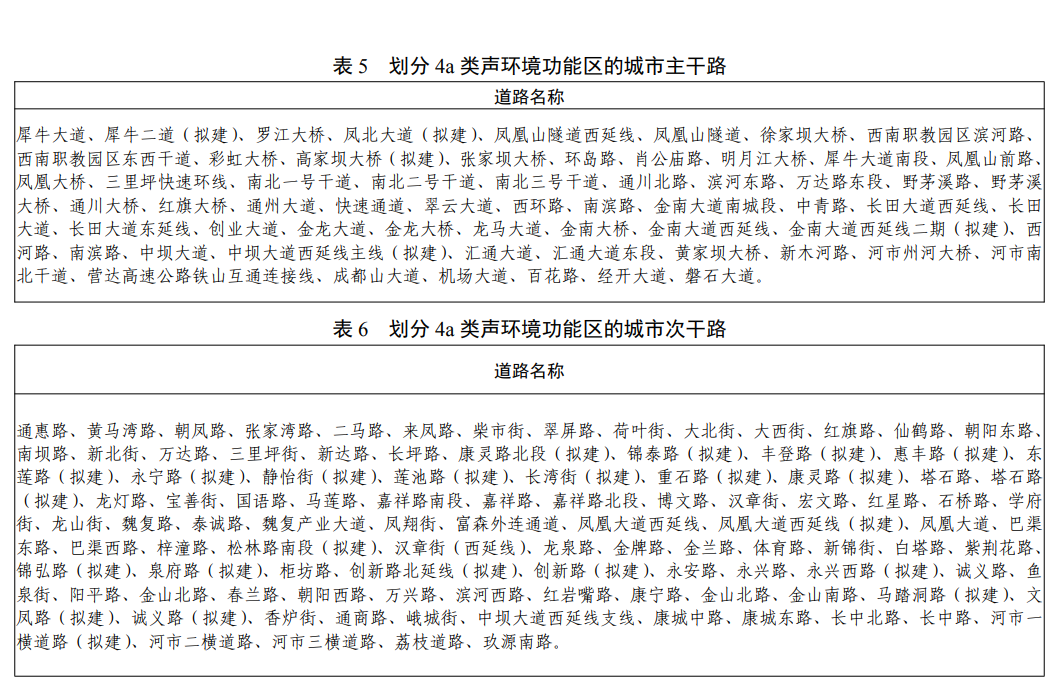 表 5　划分 4a 类声环境功能区的城市主干路

| 道路名称 |
|---|
| 犀牛大道、犀牛二道（拟建）、罗江大桥、凤北大道（拟建）、凤凰山隧道西延线、凤凰山隧道、徐家坝大桥、西南职教园区滨河路、西南职教园区东西干道、彩虹大桥、高家坝大桥（拟建）、张家坝大桥、环岛路、肖公庙路、明月江大桥、犀牛大道南段、凤凰山前路、凤凰大桥、三里坪快速环线、南北一号干道、南北二号干道、南北三号干道、通川北路、滨河东路、万达路东段、野茅溪路、野茅溪大桥、通川大桥、红旗大桥、通州大道、快速通道、翠云大道、西环路、南滨路、金南大道南城段、中青路、长田大道西延线、长田大道、长田大道东延线、创业大道、金龙大道、金龙大桥、龙马大道、金南大桥、金南大道西延线、金南大道西延线二期（拟建）、西河路、南滨路、中坝大道、中坝大道西延线主线（拟建）、汇通大道、汇通大道东段、黄家坝大桥、新木河路、河市州河大桥、河市南北干道、营达高速公路铁山互通连接线、成都山大道、机场大道、百花路、经开大道、磐石大道。 |

表 6　划分 4a 类声环境功能区的城市次干路

| 道路名称 |
|---|
| 通惠路、黄马湾路、朝凤路、张家湾路、二马路、来凤路、柴市街、翠屏路、荷叶街、大北街、大西街、红旗路、仙鹤路、朝阳东路、南坝路、新北街、万达路、三里坪街、新达路、长坪路、康灵路北段（拟建）、锦泰路（拟建）、丰登路（拟建）、惠丰路（拟建）、东莲路（拟建）、永宁路（拟建）、静怡街（拟建）、莲池路（拟建）、长湾街（拟建）、重石路（拟建）、康灵路（拟建）、塔石路、塔石路（拟建）、龙灯路、宝善街、国语路、马莲路、嘉祥路南段、嘉祥路、嘉祥路北段、博文路、汉章街、宏文路、红星路、石桥路、学府街、龙山街、魏复路、泰诚路、魏复产业大道、凤翔街、富森外连通道、凤凰大道西延线、凤凰大道西延线（拟建）、凤凰大道、巴渠东路、巴渠西路、梓潼路、松林路南段（拟建）、汉章街（西延线）、龙泉路、金牌路、金兰路、体育路、新锦街、白塔路、紫荆花路、锦弘路（拟建）、泉府路（拟建）、柜坊路、创新路北延线（拟建）、创新路（拟建）、永安路、永兴路、永兴西路（拟建）、诚义路、鱼泉街、阳平路、金山北路、春兰路、朝阳西路、万兴路、滨河西路、红岩嘴路、康宁路、金山北路、金山南路、马踏洞路（拟建）、文凤路（拟建）、诚义路（拟建）、香炉街、通商路、峨城街、中坝大道西延线支线、康城中路、康城东路、长中北路、长中路、河市一横道路（拟建）、河市二横道路、河市三横道路、荔枝道路、玖源南路。 |